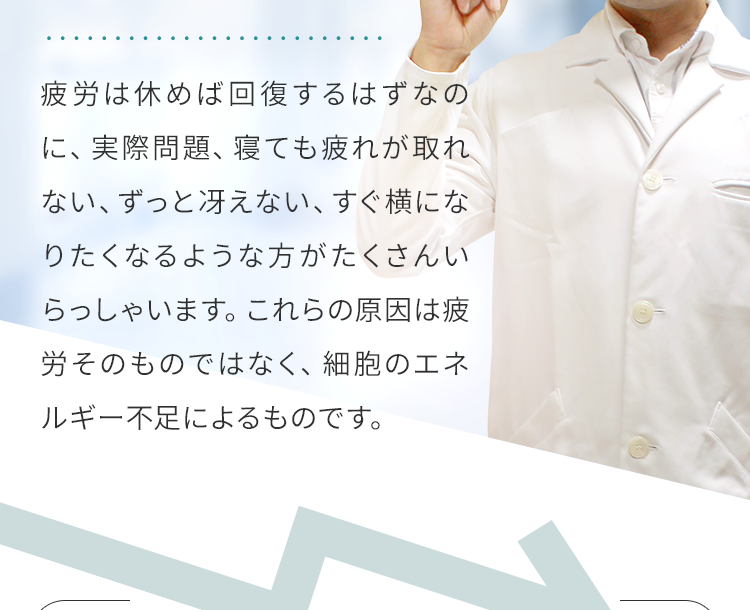 疲労は休めば回復するはずなのに、実際問題、寝ても疲れが取れない、ずっと冴えない、すぐ横になりたくなるような方がたくさんいらっしゃいます。これらの原因は疲労そのものではなく、細胞のエネルギー不足によるものです。